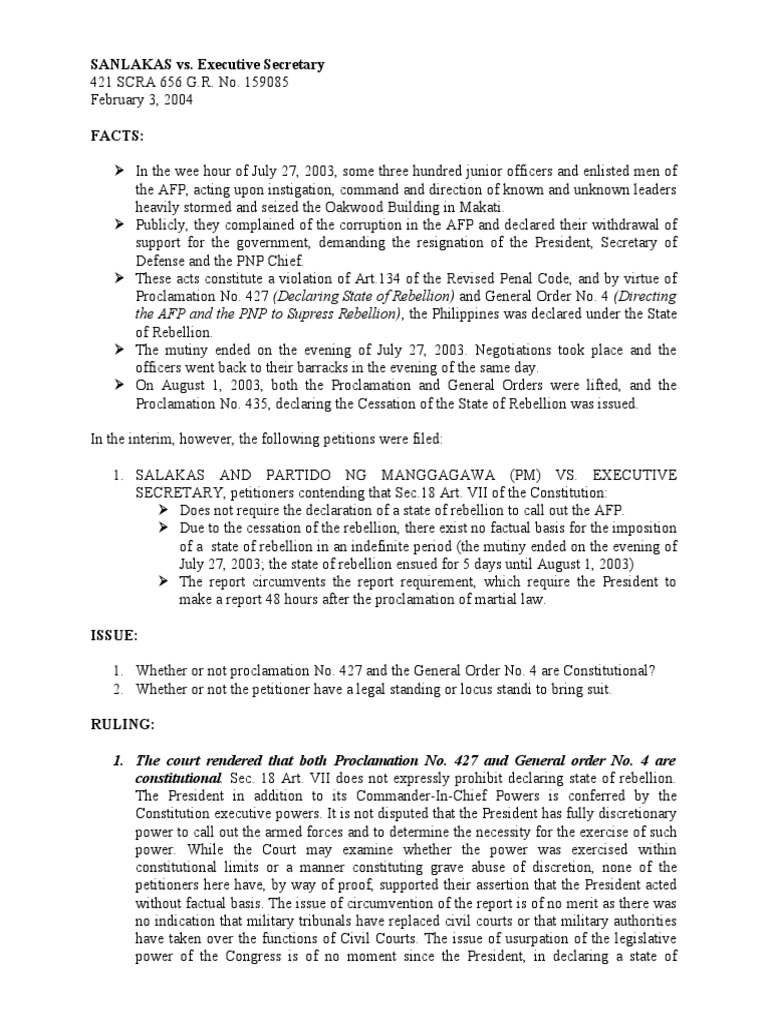 SANLAKAS vs. Executive Secretary
421 SCRA 656 G.R. No. 159085
February 3, 2004

FACTS:

➤ In the wee hour of July 27, 2003, some three hundred junior officers and enlisted men of the AFP, acting upon instigation, command and direction of known and unknown leaders heavily stormed and seized the Oakwood Building in Makati.
➤ Publicly, they complained of the corruption in the AFP and declared their withdrawal of support for the government, demanding the resignation of the President, Secretary of Defense and the PNP Chief.
➤ These acts constitute a violation of Art.134 of the Revised Penal Code, and by virtue of Proclamation No. 427 (Declaring State of Rebellion) and General Order No. 4 (Directing the AFP and the PNP to Supress Rebellion), the Philippines was declared under the State of Rebellion.
➤ The mutiny ended on the evening of July 27, 2003. Negotiations took place and the officers went back to their barracks in the evening of the same day.
➤ On August 1, 2003, both the Proclamation and General Orders were lifted, and the Proclamation No. 435, declaring the Cessation of the State of Rebellion was issued.

In the interim, however, the following petitions were filed:

1. SALAKAS AND PARTIDO NG MANGGAGAWA (PM) VS. EXECUTIVE SECRETARY, petitioners contending that Sec.18 Art. VII of the Constitution:
➤ Does not require the declaration of a state of rebellion to call out the AFP.
➤ Due to the cessation of the rebellion, there exist no factual basis for the imposition of a state of rebellion in an indefinite period (the mutiny ended on the evening of July 27, 2003; the state of rebellion ensued for 5 days until August 1, 2003)
➤ The report circumvents the report requirement, which require the President to make a report 48 hours after the proclamation of martial law.

ISSUE:

1. Whether or not proclamation No. 427 and the General Order No. 4 are Constitutional?
2. Whether or not the petitioner have a legal standing or locus standi to bring suit.

RULING:

1. The court rendered that both Proclamation No. 427 and General order No. 4 are constitutional. Sec. 18 Art. VII does not expressly prohibit declaring state of rebellion. The President in addition to its Commander-In-Chief Powers is conferred by the Constitution executive powers. It is not disputed that the President has fully discretionary power to call out the armed forces and to determine the necessity for the exercise of such power. While the Court may examine whether the power was exercised within constitutional limits or a manner constituting grave abuse of discretion, none of the petitioners here have, by way of proof, supported their assertion that the President acted without factual basis. The issue of circumvention of the report is of no merit as there was no indication that military tribunals have replaced civil courts or that military authorities have taken over the functions of Civil Courts. The issue of usurpation of the legislative power of the Congress is of no moment since the President, in declaring a state of